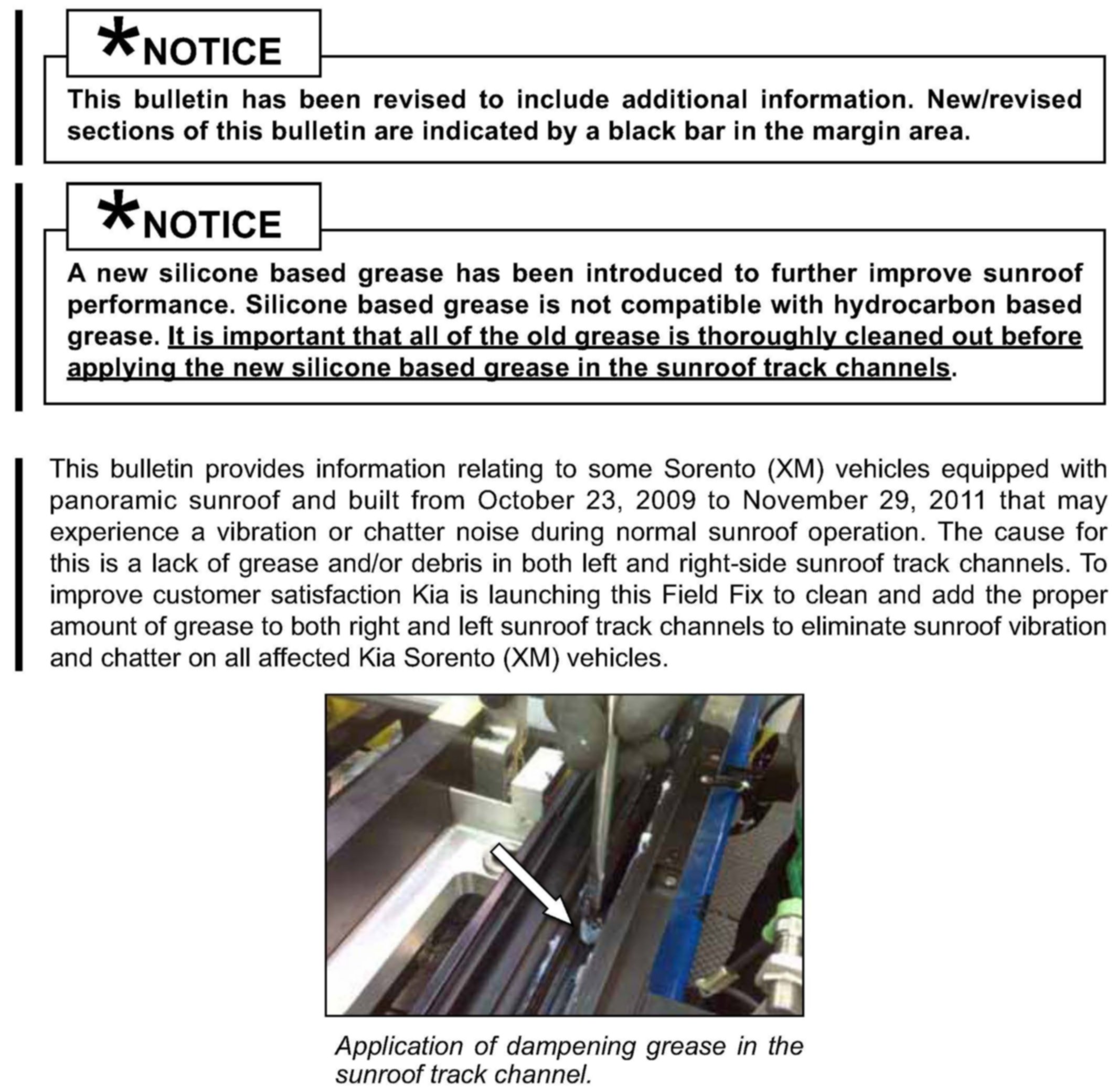 *NOTICE

This bulletin has been revised to include additional information. New/revised sections of this bulletin are indicated by a black bar in the margin area.

*NOTICE

A new silicone based grease has been introduced to further improve sunroof performance. Silicone based grease is not compatible with hydrocarbon based grease. It is important that all of the old grease is thoroughly cleaned out before applying the new silicone based grease in the sunroof track channels.

This bulletin provides information relating to some Sorento (XM) vehicles equipped with panoramic sunroof and built from October 23, 2009 to November 29, 2011 that may experience a vibration or chatter noise during normal sunroof operation. The cause for this is a lack of grease and/or debris in both left and right-side sunroof track channels. To improve customer satisfaction Kia is launching this Field Fix to clean and add the proper amount of grease to both right and left sunroof track channels to eliminate sunroof vibration and chatter on all affected Kia Sorento (XM) vehicles.

Application of dampening grease in the sunroof track channel.